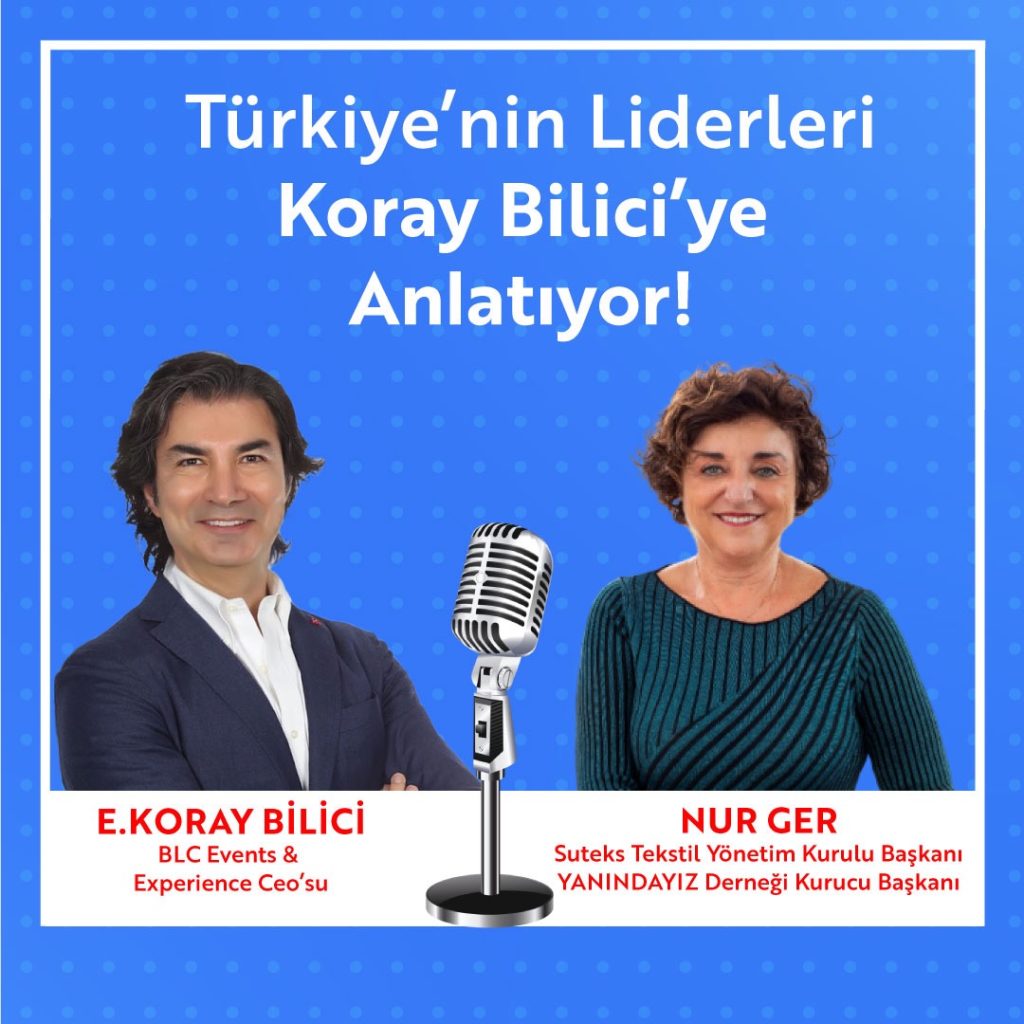 Türkiye'nin Liderleri Koray Bilici'ye Anlatıyor!

E.KORAY BİLİCİ
BLC Events & Experience Ceo'su

NUR GER
Suteks Tekstil Yönetim Kurulu Başkanı
YANINDAYIZ Derneği Kurucu Başkanı